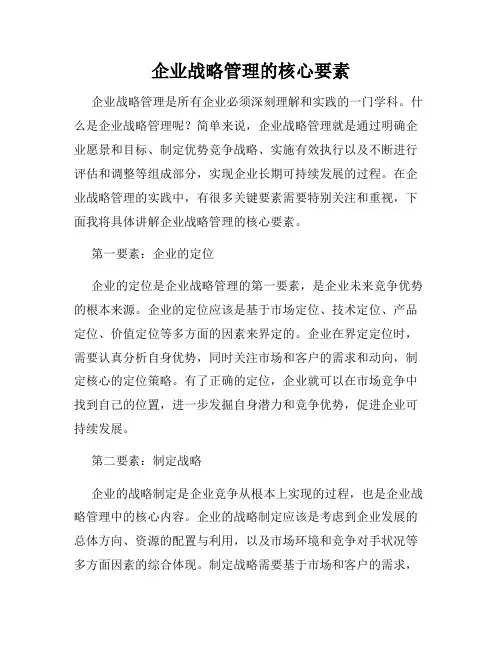 企业战略管理的核心要素

企业战略管理是所有企业必须深刻理解和实践的一门学科。什么是企业战略管理呢？简单来说，企业战略管理就是通过明确企业愿景和目标、制定优势竞争战略、实施有效执行以及不断进行评估和调整等组成部分，实现企业长期可持续发展的过程。在企业战略管理的实践中，有很多关键要素需要特别关注和重视，下面我将具体讲解企业战略管理的核心要素。

第一要素：企业的定位

企业的定位是企业战略管理的第一要素，是企业未来竞争优势的根本来源。企业的定位应该是基于市场定位、技术定位、产品定位、价值定位等多方面的因素来界定的。企业在界定定位时，需要认真分析自身优势，同时关注市场和客户的需求和动向，制定核心的定位策略。有了正确的定位，企业就可以在市场竞争中找到自己的位置，进一步发掘自身潜力和竞争优势，促进企业可持续发展。

第二要素：制定战略

企业的战略制定是企业竞争从根本上实现的过程，也是企业战略管理中的核心内容。企业的战略制定应该是考虑到企业发展的总体方向、资源的配置与利用，以及市场环境和竞争对手状况等多方面因素的综合体现。制定战略需要基于市场和客户的需求，